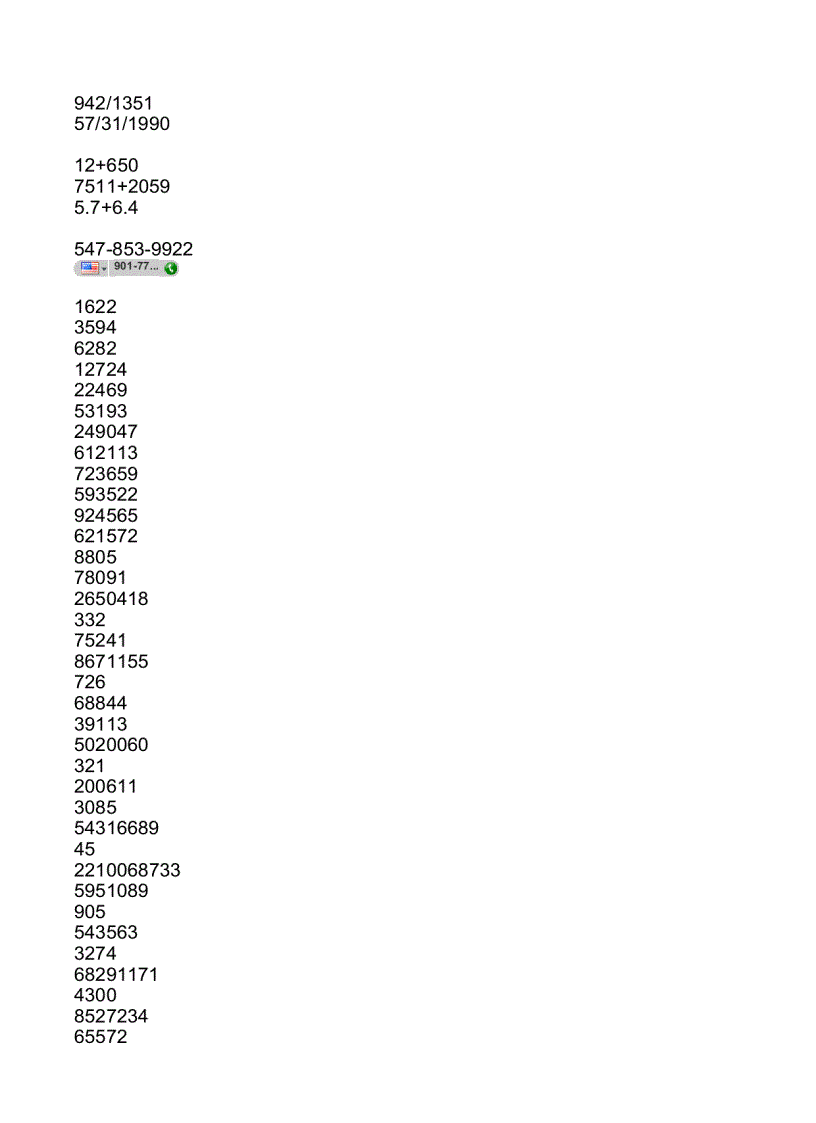 942/1351
57/31/1990

12+650
7511+2059
5.7+6.4

547-853-9922
901-77...

1622
3594
6282
12724
22469
53193
249047
612113
723659
593522
924565
621572
8805
78091
2650418
332
75241
8671155
726
68844
39113
5020060
321
200611
3085
54316689
45
2210068733
5951089
905
543563
3274
68291171
4300
8527234
65572